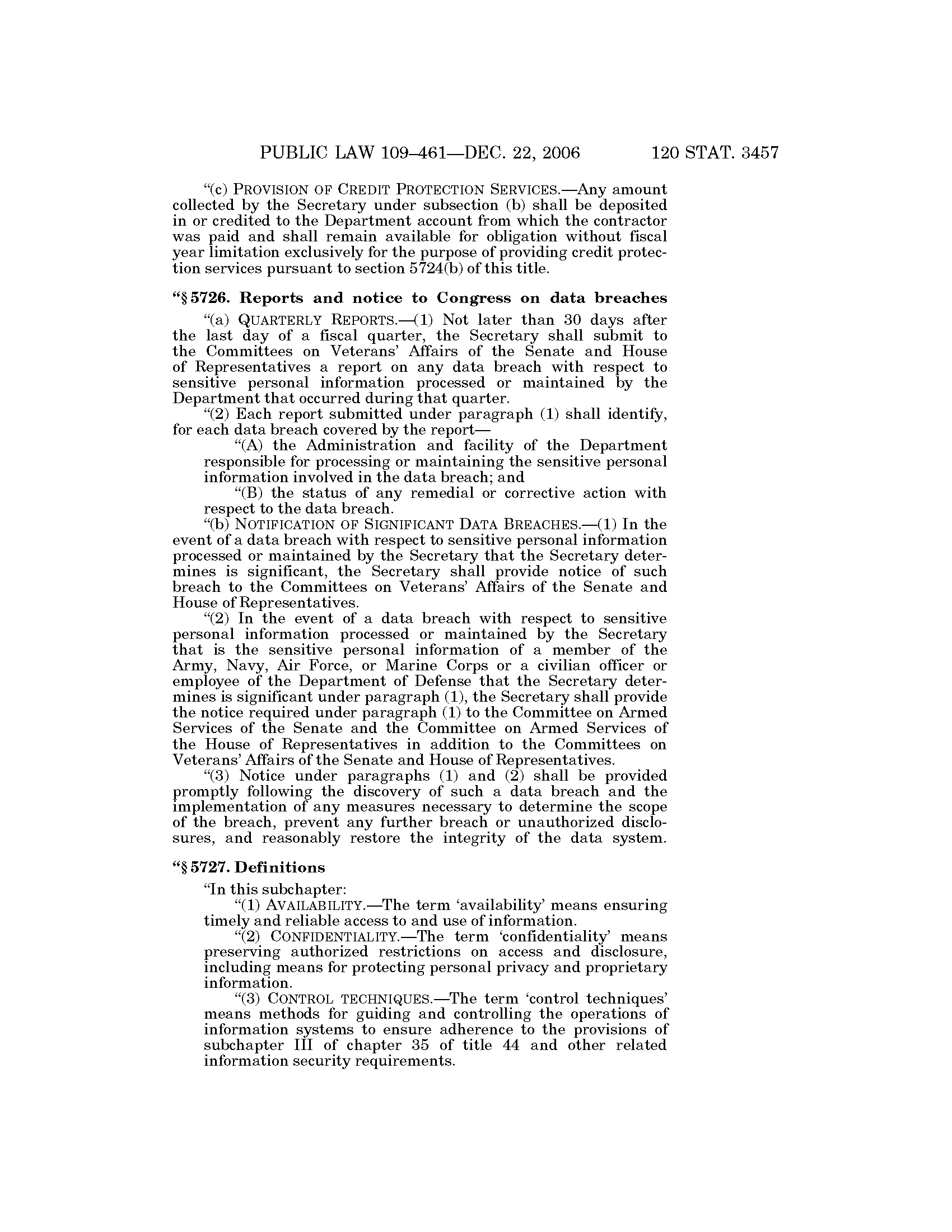 PUBLIC LAW 109–461—DEC. 22, 2006 120 STAT. 3457

"(c) PROVISION OF CREDIT PROTECTION SERVICES.—Any amount collected by the Secretary under subsection (b) shall be deposited in or credited to the Department account from which the contractor was paid and shall remain available for obligation without fiscal year limitation exclusively for the purpose of providing credit protection services pursuant to section 5724(b) of this title.

"§ 5726. Reports and notice to Congress on data breaches

"(a) QUARTERLY REPORTS.—(1) Not later than 30 days after the last day of a fiscal quarter, the Secretary shall submit to the Committees on Veterans' Affairs of the Senate and House of Representatives a report on any data breach with respect to sensitive personal information processed or maintained by the Department that occurred during that quarter.

"(2) Each report submitted under paragraph (1) shall identify, for each data breach covered by the report—

"(A) the Administration and facility of the Department responsible for processing or maintaining the sensitive personal information involved in the data breach; and

"(B) the status of any remedial or corrective action with respect to the data breach.

"(b) NOTIFICATION OF SIGNIFICANT DATA BREACHES.—(1) In the event of a data breach with respect to sensitive personal information processed or maintained by the Secretary that the Secretary determines is significant, the Secretary shall provide notice of such breach to the Committees on Veterans' Affairs of the Senate and House of Representatives.

"(2) In the event of a data breach with respect to sensitive personal information processed or maintained by the Secretary that is the sensitive personal information of a member of the Army, Navy, Air Force, or Marine Corps or a civilian officer or employee of the Department of Defense that the Secretary determines is significant under paragraph (1), the Secretary shall provide the notice required under paragraph (1) to the Committee on Armed Services of the Senate and the Committee on Armed Services of the House of Representatives in addition to the Committees on Veterans' Affairs of the Senate and House of Representatives.

"(3) Notice under paragraphs (1) and (2) shall be provided promptly following the discovery of such a data breach and the implementation of any measures necessary to determine the scope of the breach, prevent any further breach or unauthorized disclosures, and reasonably restore the integrity of the data system.

"§ 5727. Definitions

"In this subchapter:

"(1) AVAILABILITY.—The term 'availability' means ensuring timely and reliable access to and use of information.

"(2) CONFIDENTIALITY.—The term 'confidentiality' means preserving authorized restrictions on access and disclosure, including means for protecting personal privacy and proprietary information.

"(3) CONTROL TECHNIQUES.—The term 'control techniques' means methods for guiding and controlling the operations of information systems to ensure adherence to the provisions of subchapter III of chapter 35 of title 44 and other related information security requirements.